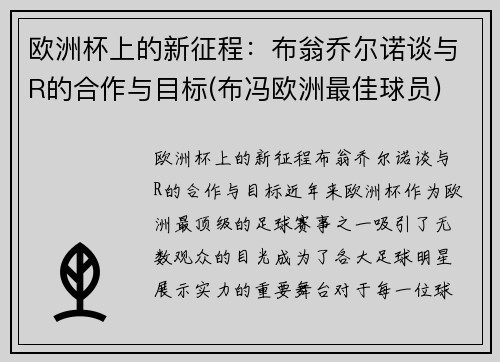 欧洲杯上的新征程：布翁乔尔诺谈与R的合作与目标(布冯欧洲最佳球员)

欧洲杯上的新征程布翁乔尔诺谈与R的合作与目标近年来欧洲杯作为欧洲最顶级的足球赛事之一吸引了无数观众的目光成为了各大足球明星展示实力的重要舞台对于每一位球